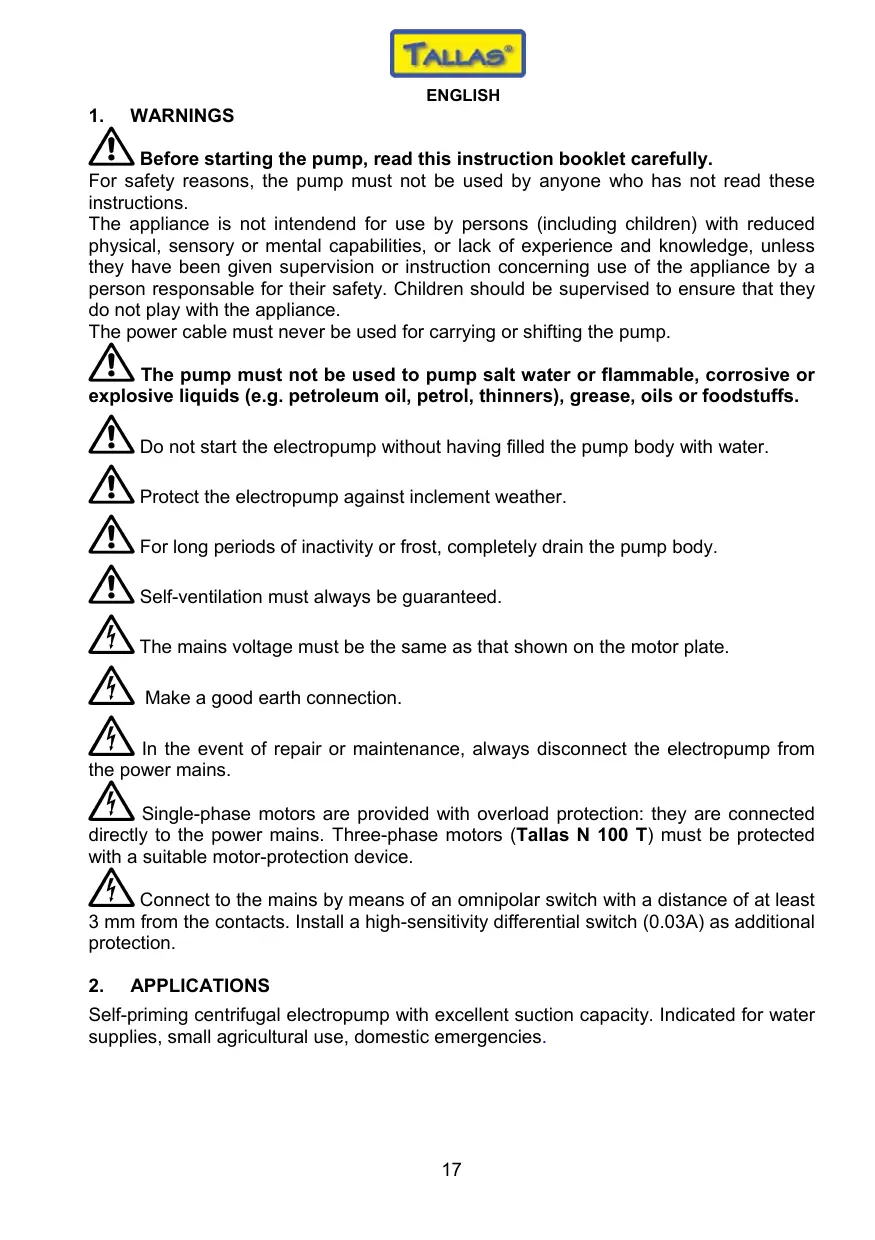 TALLAS®

ENGLISH

1. WARNINGS

Before starting the pump, read this instruction booklet carefully.
For safety reasons, the pump must not be used by anyone who has not read these instructions.
The appliance is not intendend for use by persons (including children) with reduced physical, sensory or mental capabilities, or lack of experience and knowledge, unless they have been given supervision or instruction concerning use of the appliance by a person responsable for their safety. Children should be supervised to ensure that they do not play with the appliance.
The power cable must never be used for carrying or shifting the pump.

The pump must not be used to pump salt water or flammable, corrosive or explosive liquids (e.g. petroleum oil, petrol, thinners), grease, oils or foodstuffs.

Do not start the electropump without having filled the pump body with water.

Protect the electropump against inclement weather.

For long periods of inactivity or frost, completely drain the pump body.

Self-ventilation must always be guaranteed.

The mains voltage must be the same as that shown on the motor plate.

Make a good earth connection.

In the event of repair or maintenance, always disconnect the electropump from the power mains.

Single-phase motors are provided with overload protection: they are connected directly to the power mains. Three-phase motors (Tallas N 100 T) must be protected with a suitable motor-protection device.

Connect to the mains by means of an omnipolar switch with a distance of at least 3 mm from the contacts. Install a high-sensitivity differential switch (0.03A) as additional protection.

2. APPLICATIONS

Self-priming centrifugal electropump with excellent suction capacity. Indicated for water supplies, small agricultural use, domestic emergencies.

17